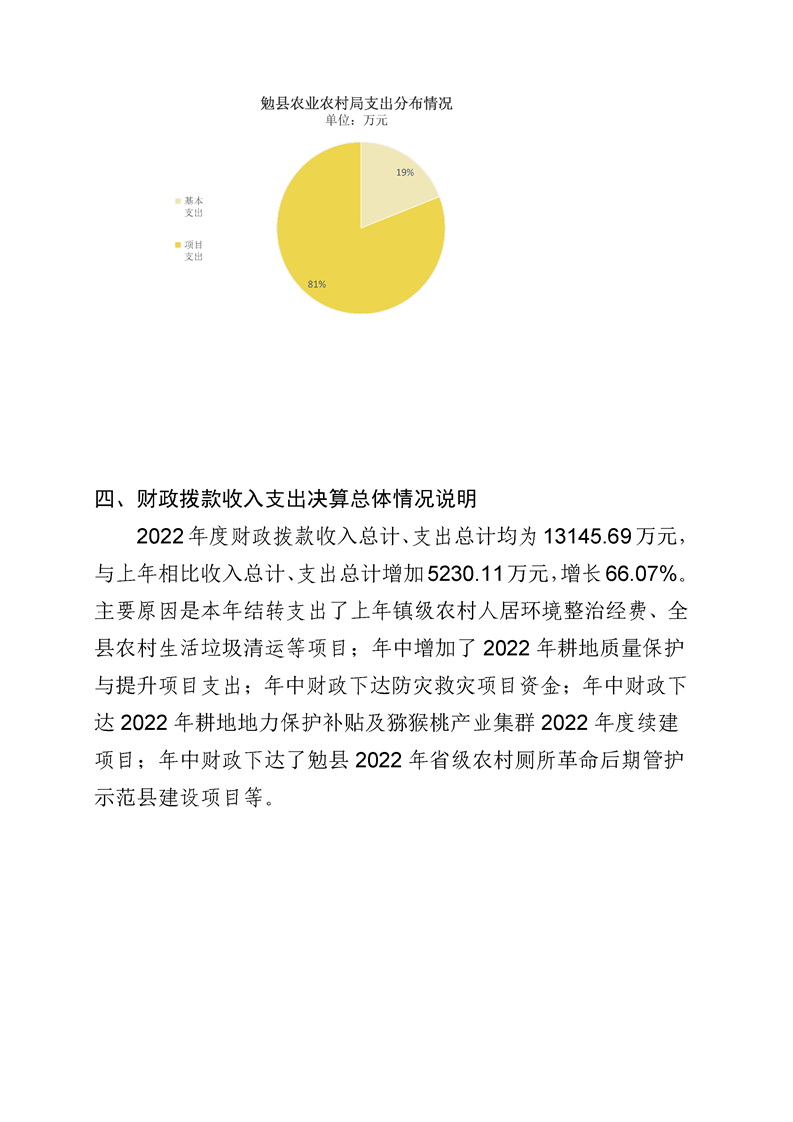 勉县农业农村局支出分布情况
单位：万元

基本支出

项目支出

19%

81%

四、财政拨款收入支出决算总体情况说明

2022年度财政拨款收入总计、支出总计均为13145.69万元，与上年相比收入总计、支出总计增加5230.11万元，增长66.07%。主要原因是本年结转支出了上年镇级农村人居环境整治经费、全县农村生活垃圾清运等项目；年中增加了2022年耕地质量保护与提升项目支出；年中财政下达防灾救灾项目资金；年中财政下达2022年耕地地力保护补贴及猕猴桃产业集群2022年度续建项目；年中财政下达了勉县2022年省级农村厕所革命后期管护示范县建设项目等。